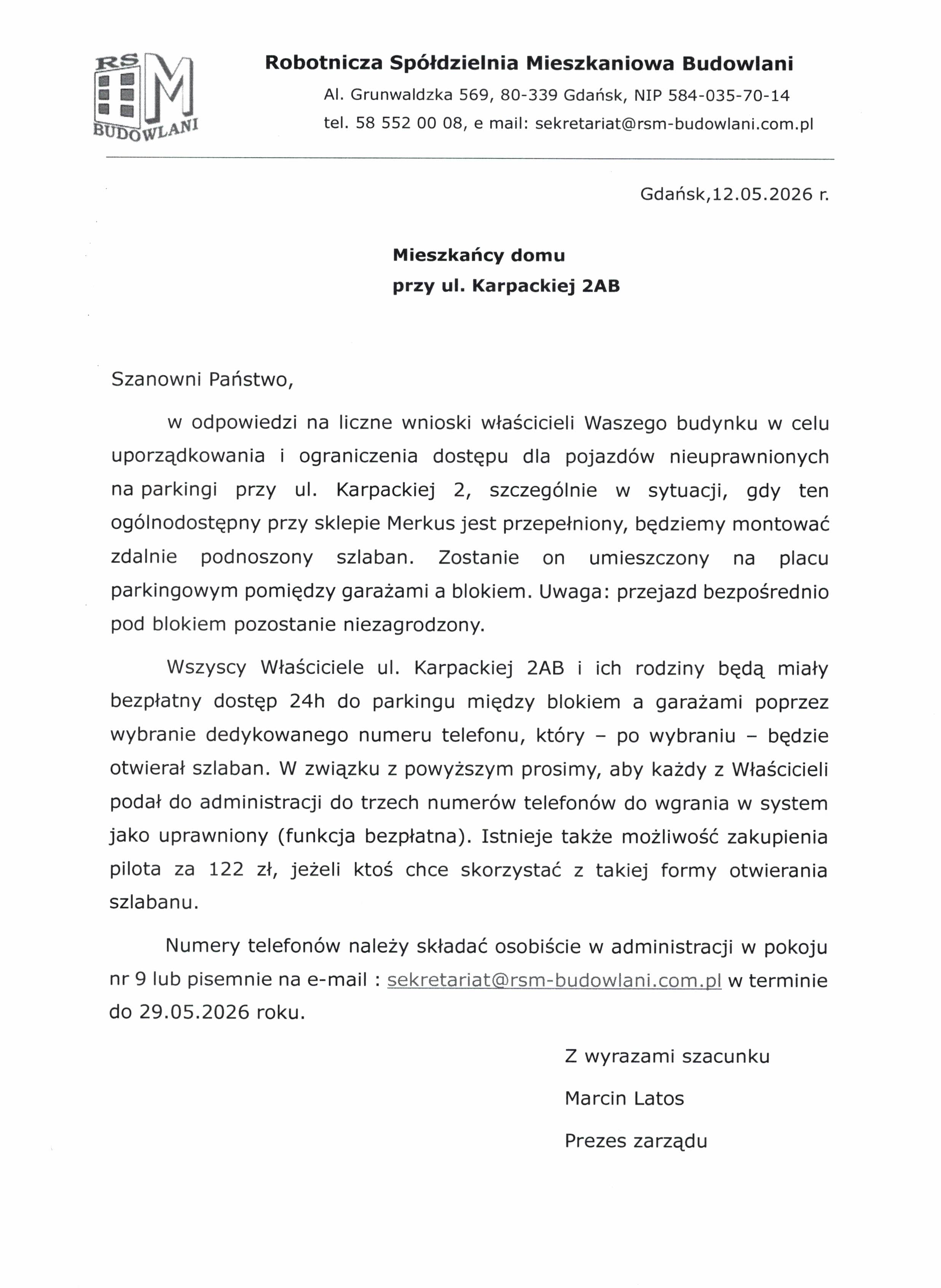 RSM
BUDOWLANI

Robotnicza Spółdzielnia Mieszkaniowa Budowlani

Al. Grunwaldzka 569, 80-339 Gdańsk, NIP 584-035-70-14

tel. 58 552 00 08, e mail: sekretariat@rsm-budowlani.com.pl

Gdańsk,12.05.2026 r.

Mieszkańcy domu
przy ul. Karpackiej 2AB

Szanowni Państwo,

w odpowiedzi na liczne wnioski właścicieli Waszego budynku w celu uporządkowania i ograniczenia dostępu dla pojazdów nieuprawnionych na parkingi przy ul. Karpackiej 2, szczególnie w sytuacji, gdy ten ogólnodostępny przy sklepie Merkus jest przepełniony, będziemy montować zdalnie podnoszony szlaban. Zostanie on umieszczony na placu parkingowym pomiędzy garażami a blokiem. Uwaga: przejazd bezpośrednio pod blokiem pozostanie niezagrodzony.

Wszyscy Właściciele ul. Karpackiej 2AB i ich rodziny będą miały bezpłatny dostęp 24h do parkingu między blokiem a garażami poprzez wybranie dedykowanego numeru telefonu, który – po wybraniu – będzie otwierał szlaban. W związku z powyższym prosimy, aby każdy z Właścicieli podał do administracji do trzech numerów telefonów do wgrania w system jako uprawniony (funkcja bezpłatna). Istnieje także możliwość zakupienia pilota za 122 zł, jeżeli ktoś chce skorzystać z takiej formy otwierania szlabanu.

Numery telefonów należy składać osobiście w administracji w pokoju nr 9 lub pisemnie na e-mail : sekretariat@rsm-budowlani.com.pl w terminie do 29.05.2026 roku.

Z wyrazami szacunku
Marcin Latos
Prezes zarządu